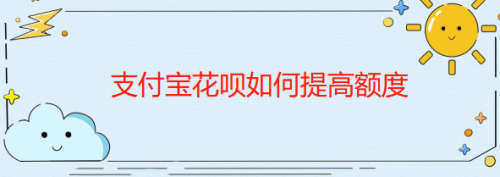 支付宝花呗如何提高额度